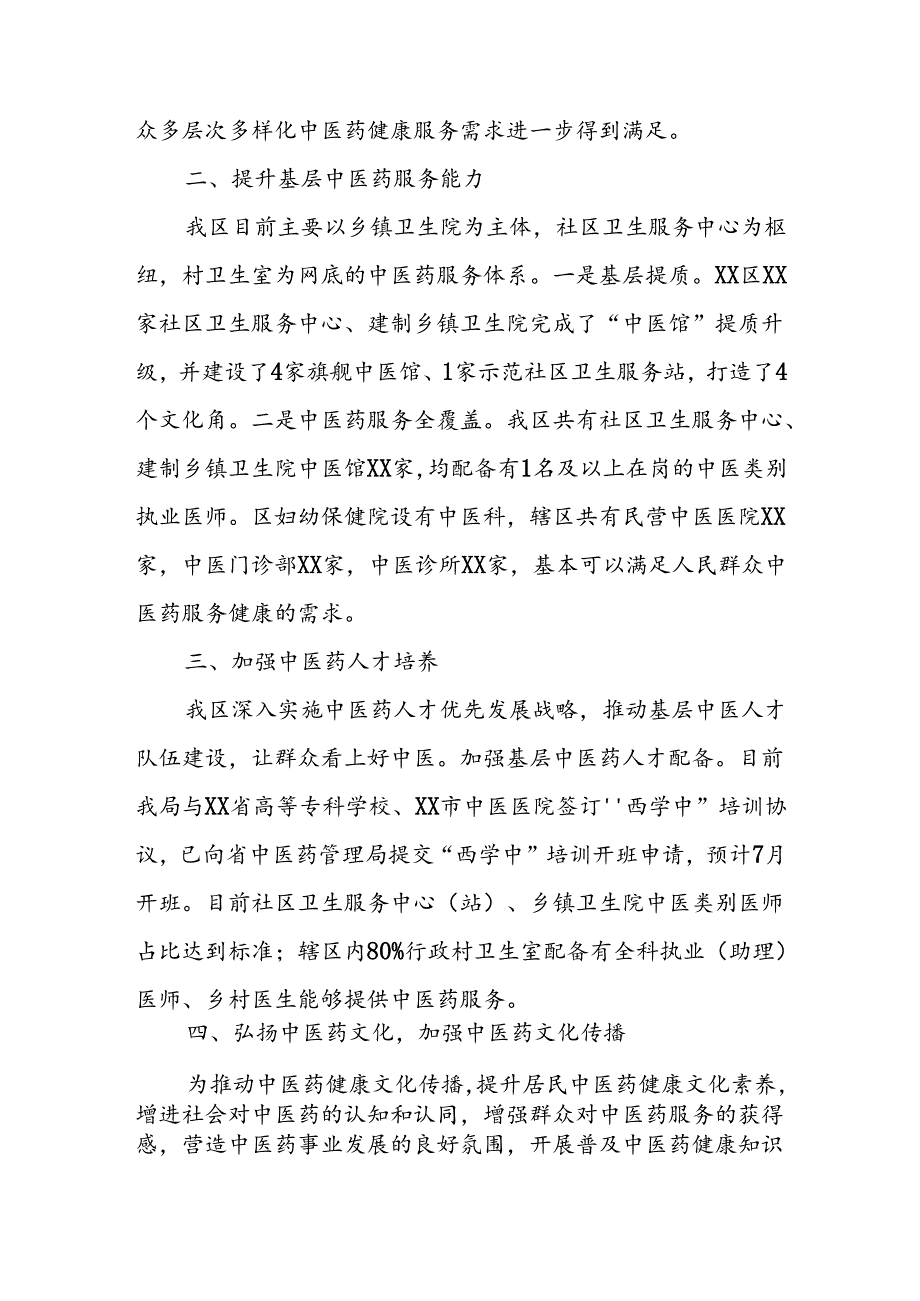 众多层次多样化中医药健康服务需求进一步得到满足。

二、提升基层中医药服务能力

我区目前主要以乡镇卫生院为主体，社区卫生服务中心为枢纽，村卫生室为网底的中医药服务体系。一是基层提质。XX区XX家社区卫生服务中心、建制乡镇卫生院完成了“中医馆”提质升级，并建设了4家旗舰中医馆、1家示范社区卫生服务站，打造了4个文化角。二是中医药服务全覆盖。我区共有社区卫生服务中心、建制乡镇卫生院中医馆XX家，均配备有1名及以上在岗的中医类别执业医师。区妇幼保健院设有中医科，辖区共有民营中医医院XX家，中医门诊部XX家，中医诊所XX家，基本可以满足人民群众中医药服务健康的需求。

三、加强中医药人才培养

我区深入实施中医药人才优先发展战略，推动基层中医人才队伍建设，让群众看上好中医。加强基层中医药人才配备。目前我局与XX省高等专科学校、XX市中医医院签订''西学中”培训协议，已向省中医药管理局提交“西学中”培训开班申请，预计7月开班。目前社区卫生服务中心（站）、乡镇卫生院中医类别医师占比达到标准；辖区内80%行政村卫生室配备有全科执业（助理）医师、乡村医生能够提供中医药服务。

四、弘扬中医药文化，加强中医药文化传播

为推动中医药健康文化传播，提升居民中医药健康文化素养，增进社会对中医药的认知和认同，增强群众对中医药服务的获得感，营造中医药事业发展的良好氛围，开展普及中医药健康知识